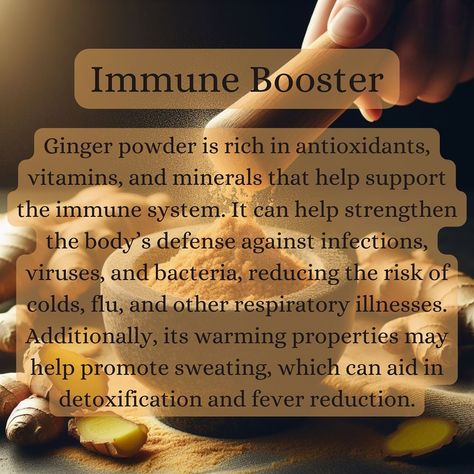 Immune Booster

Ginger powder is rich in antioxidants, vitamins, and minerals that help support the immune system. It can help strengthen the body's defense against infections, viruses, and bacteria, reducing the risk of colds, flu, and other respiratory illnesses. Additionally, its warming properties may help promote sweating, which can aid in detoxification and fever reduction.